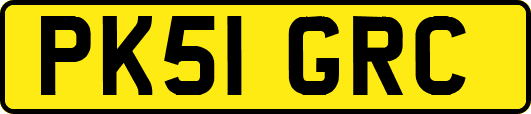 PK51 GRC